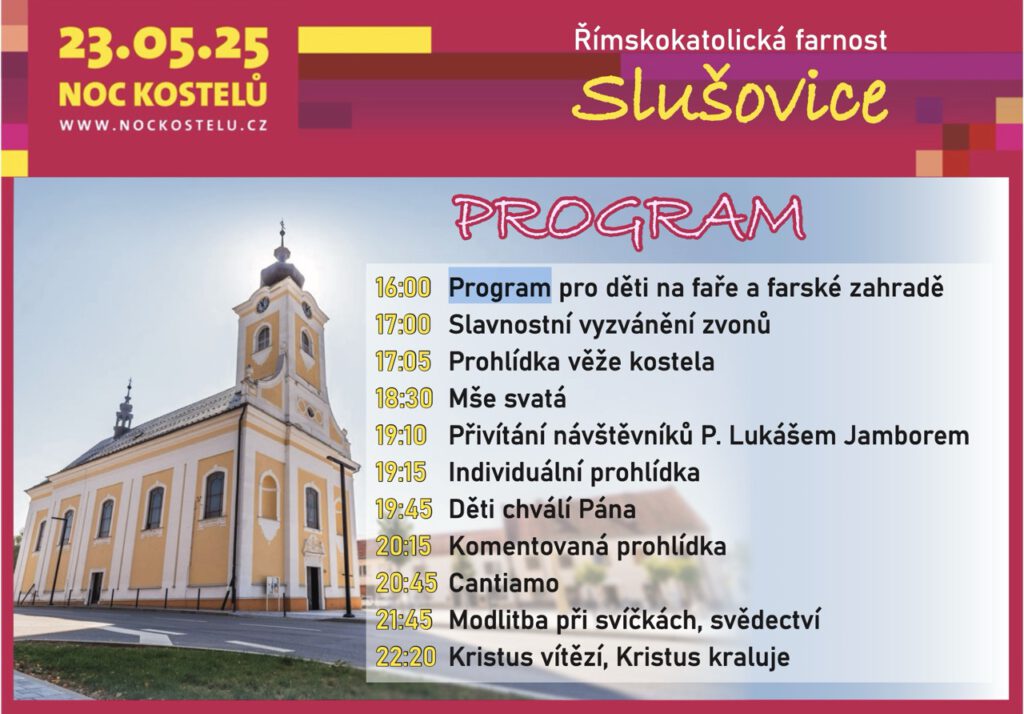 23.05.25
NOC KOSTELŮ
WWW.NOCKOSTELU.CZ

Římskokatolická farnost
Slušovice

PROGRAM

16:00 Program pro děti na faře a farské zahradě
17:00 Slavnostní vyzvánění zvonů
17:05 Prohlídka věže kostela
18:30 Mše svatá
19:10 Přivítání návštěvníků P. Lukášem Jamborem
19:15 Individuální prohlídka
19:45 Děti chválí Pána
20:15 Komentovaná prohlídka
20:45 Cantiamo
21:45 Modlitba při svíčkách, svědectví
22:20 Kristus vítězí, Kristus kraluje